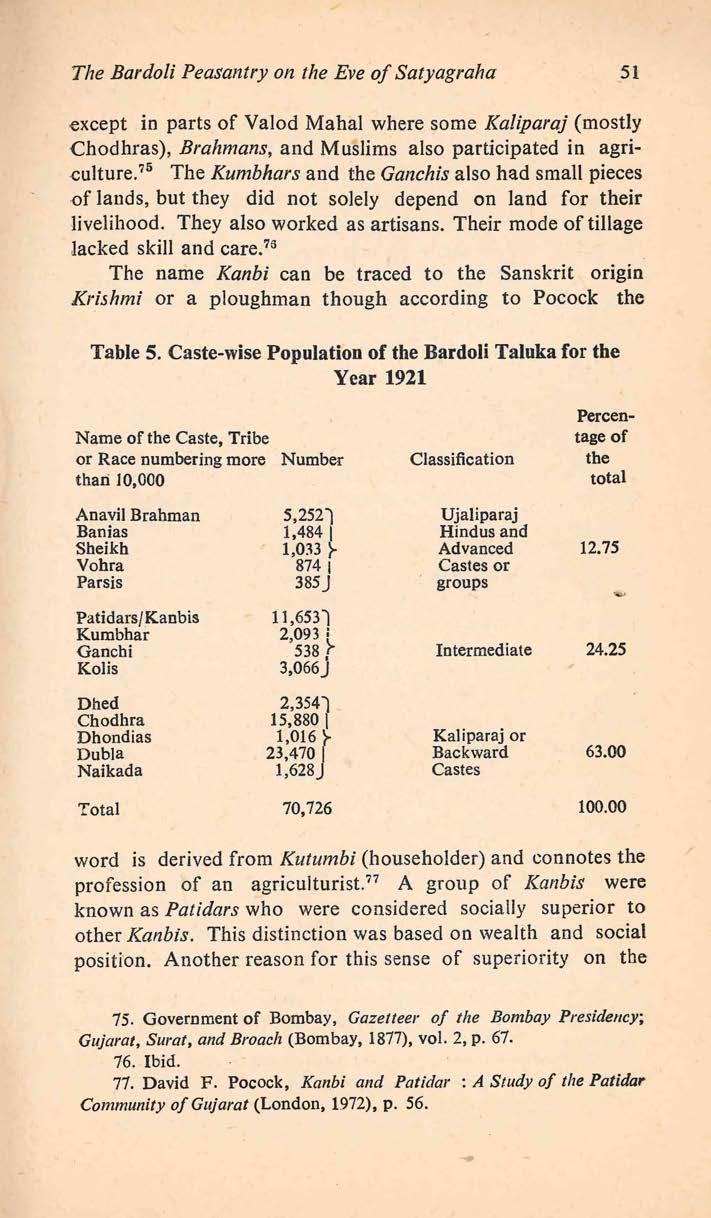 The Bardoli Peasantry on the Eve of Satyagraha 51

except in parts of Valod Mahal where some Kaliparaj (mostly Chodhras), Brahmans, and Muslims also participated in agriculture.$^{75}$ The Kumbhars and the Ganchis also had small pieces of lands, but they did not solely depend on land for their livelihood. They also worked as artisans. Their mode of tillage lacked skill and care.$^{76}$

The name Kanbi can be traced to the Sanskrit origin Krishmi or a ploughman though according to Pocock the

Table 5. Caste-wise Population of the Bardoli Taluka for the Year 1921

| Name of the Caste, Tribe or Race numbering more than 10,000 | Number | Classification | Percentage of the total |
|---|---|---|---|
| Anavil Brahman | 5,252 | Ujaliparaj Hindus and Advanced Castes or groups | 12.75 |
| Banias | 1,484 | | |
| Sheikh | 1,033 | | |
| Vohra | 874 | | |
| Parsis | 385 | | |
| Patidars/Kanbis | 11,653 | Intermediate | 24.25 |
| Kumbhar | 2,093 | | |
| Ganchi | 538 | | |
| Kolis | 3,066 | | |
| Dhed | 2,354 | Kaliparaj or Backward Castes | 63.00 |
| Chodhra | 15,880 | | |
| Dhondias | 1,016 | | |
| Dubla | 23,470 | | |
| Naikada | 1,628 | | |
| Total | 70,726 | | 100.00 |

word is derived from Kutumbi (householder) and connotes the profession of an agriculturist.$^{77}$ A group of Kanbis were known as Patidars who were considered socially superior to other Kanbis. This distinction was based on wealth and social position. Another reason for this sense of superiority on the

75. Government of Bombay, Gazetteer of the Bombay Presidency; Gujarat, Surat, and Broach (Bombay, 1877), vol. 2, p. 67.
76. Ibid.
77. David F. Pocock, Kanbi and Patidar : A Study of the Patidar Community of Gujarat (London, 1972), p. 56.